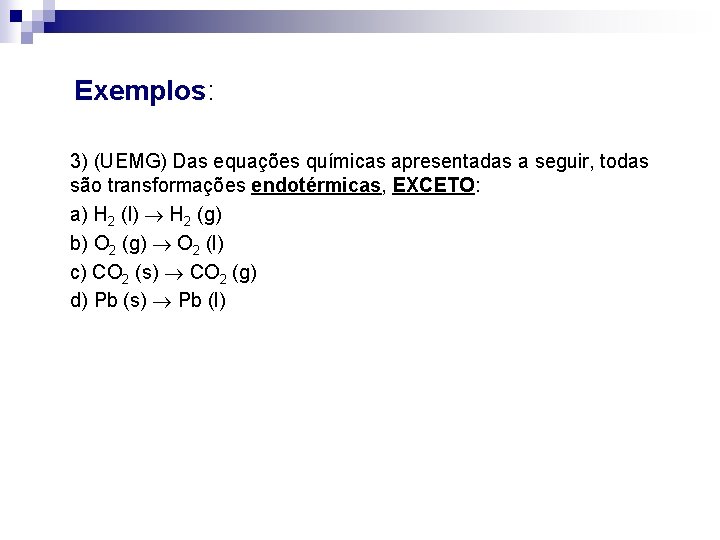 Exemplos:

3) (UEMG) Das equações químicas apresentadas a seguir, todas são transformações endotérmicas, EXCETO:

a) $H_2$ (l) $\rightarrow$ $H_2$ (g)
b) $O_2$ (g) $\rightarrow$ $O_2$ (l)
c) $CO_2$ (s) $\rightarrow$ $CO_2$ (g)
d) Pb (s) $\rightarrow$ Pb (l)